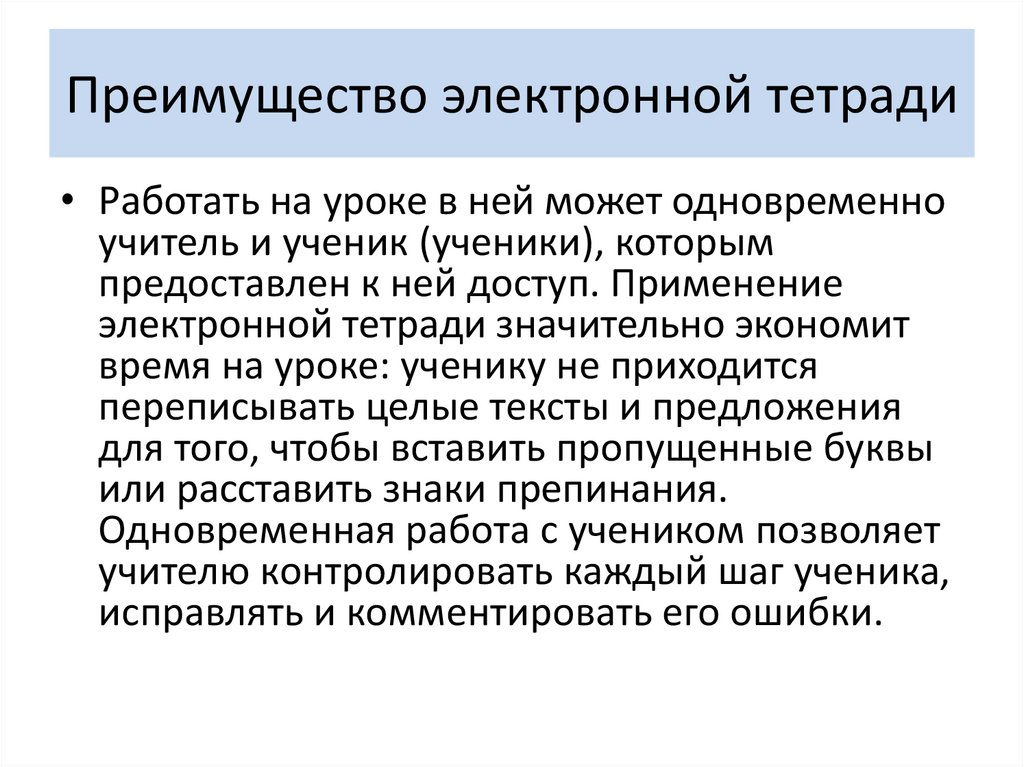 Преимущество электронной тетради

• Работать на уроке в ней может одновременно учитель и ученик (ученики), которым предоставлен к ней доступ. Применение электронной тетради значительно экономит время на уроке: ученику не приходится переписывать целые тексты и предложения для того, чтобы вставить пропущенные буквы или расставить знаки препинания. Одновременная работа с учеником позволяет учителю контролировать каждый шаг ученика, исправлять и комментировать его ошибки.